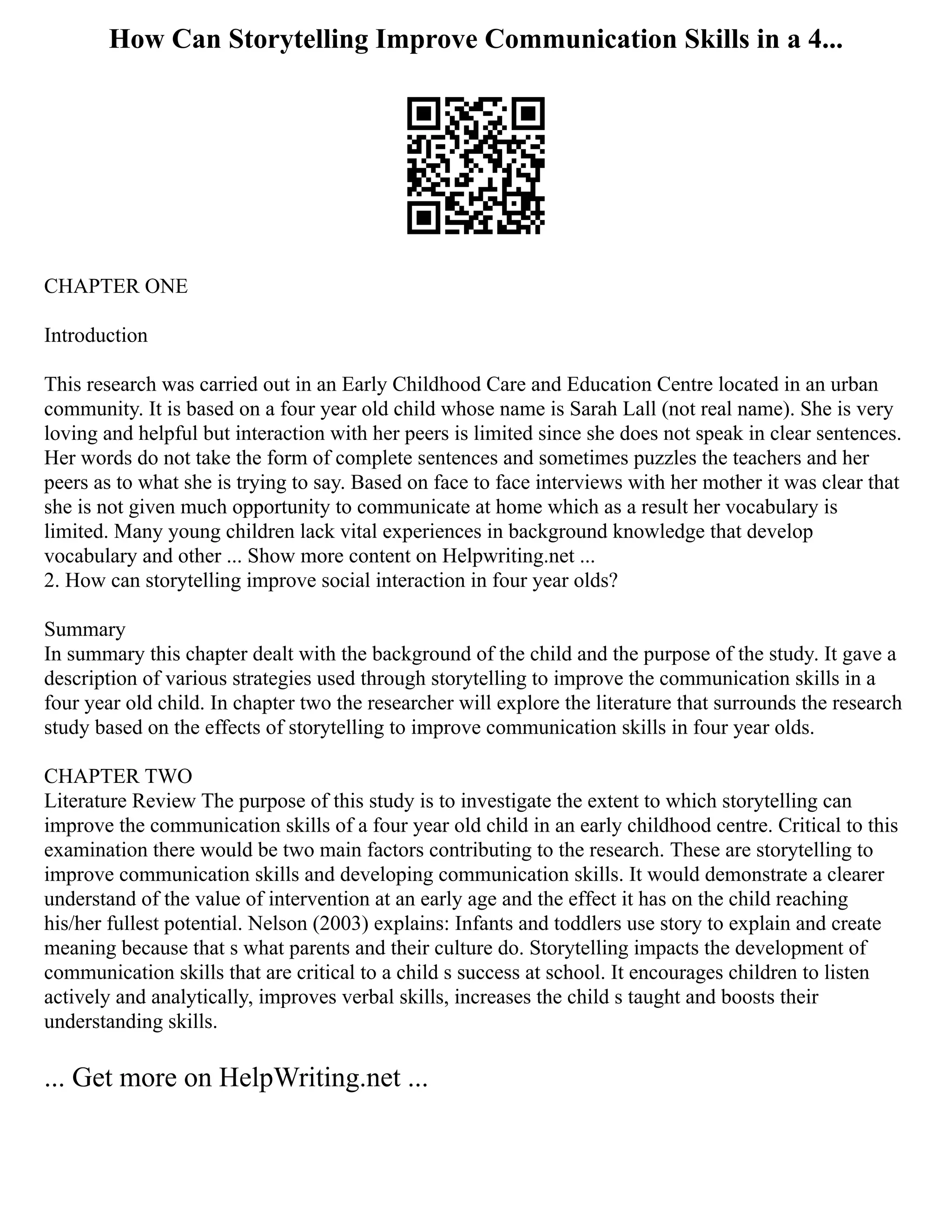 How Can Storytelling Improve Communication Skills in a 4...

CHAPTER ONE

Introduction

This research was carried out in an Early Childhood Care and Education Centre located in an urban community. It is based on a four year old child whose name is Sarah Lall (not real name). She is very loving and helpful but interaction with her peers is limited since she does not speak in clear sentences. Her words do not take the form of complete sentences and sometimes puzzles the teachers and her peers as to what she is trying to say. Based on face to face interviews with her mother it was clear that she is not given much opportunity to communicate at home which as a result her vocabulary is limited. Many young children lack vital experiences in background knowledge that develop vocabulary and other ... Show more content on Helpwriting.net ...
2. How can storytelling improve social interaction in four year olds?

Summary
In summary this chapter dealt with the background of the child and the purpose of the study. It gave a description of various strategies used through storytelling to improve the communication skills in a four year old child. In chapter two the researcher will explore the literature that surrounds the research study based on the effects of storytelling to improve communication skills in four year olds.

CHAPTER TWO
Literature Review The purpose of this study is to investigate the extent to which storytelling can improve the communication skills of a four year old child in an early childhood centre. Critical to this examination there would be two main factors contributing to the research. These are storytelling to improve communication skills and developing communication skills. It would demonstrate a clearer understand of the value of intervention at an early age and the effect it has on the child reaching his/her fullest potential. Nelson (2003) explains: Infants and toddlers use story to explain and create meaning because that s what parents and their culture do. Storytelling impacts the development of communication skills that are critical to a child s success at school. It encourages children to listen actively and analytically, improves verbal skills, increases the child s taught and boosts their understanding skills.

... Get more on HelpWriting.net ...